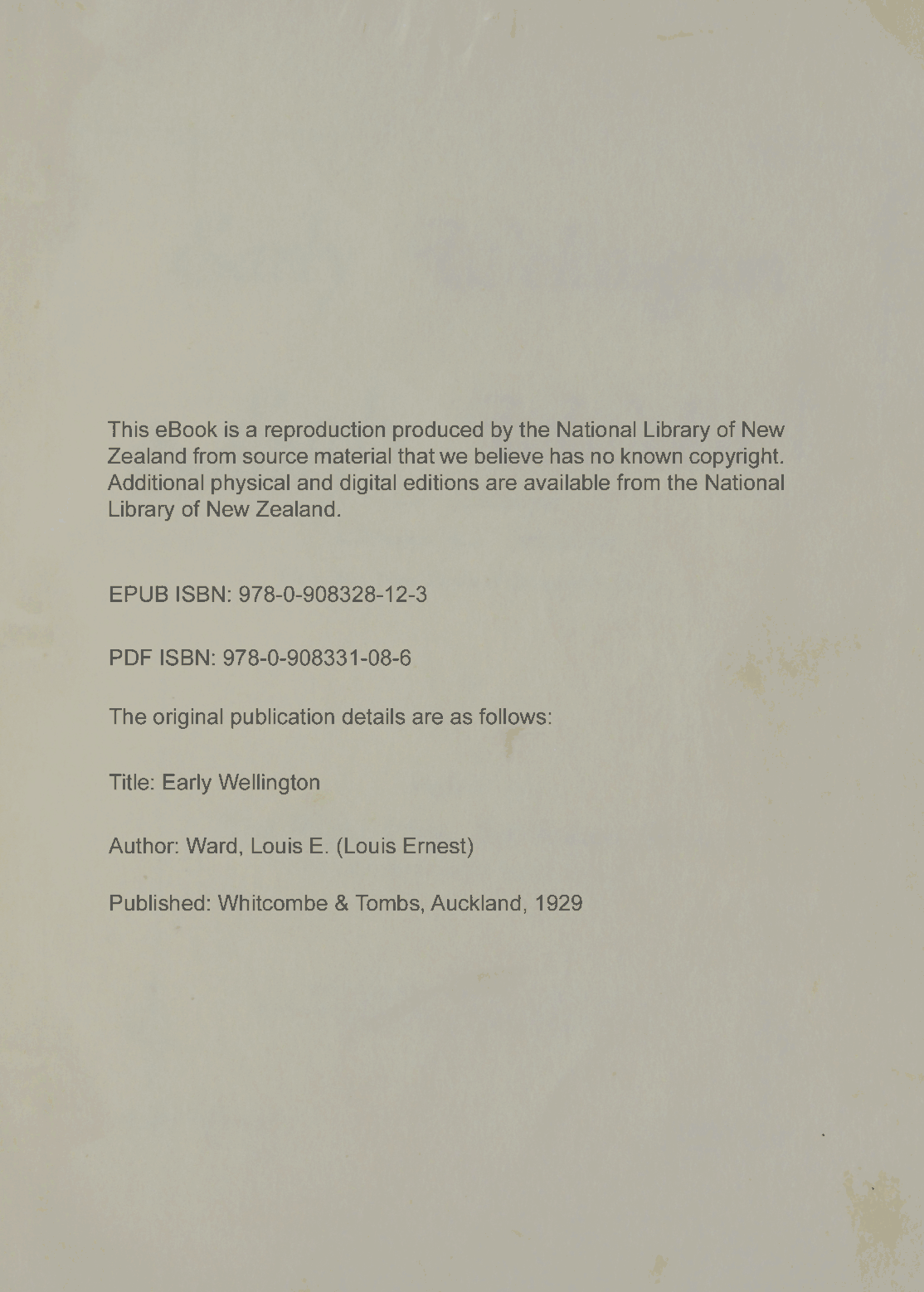 This eBook is a reproduction produced by the National Library of New Zealand from source material that we believe has no known copyright. Additional physical and digital editions are available from the National Library of New Zealand.

EPUB ISBN: 978-0-908328-12-3

PDF ISBN: 978-0-908331-08-6

The original publication details are as follows:

Title: Early Wellington

Author: Ward, Louis E. (Louis Ernest)

Published: Whitcombe & Tombs, Auckland, 1929